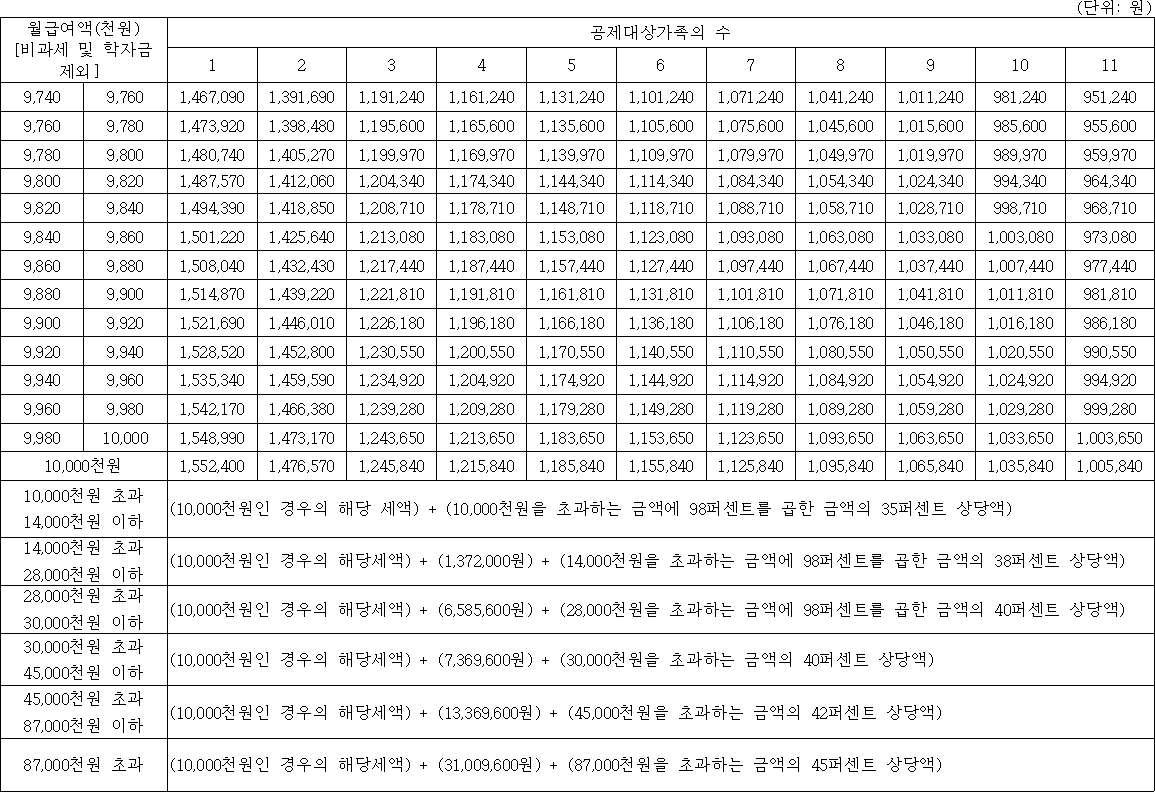 (단위: 원)

| 월급여액(천원) [비과세 및 학자금 제외] | | 공제대상가족의 수 | | | | | | | | | | |
|---|---|---|---|---|---|---|---|---|---|---|---|---|
| | | 1 | 2 | 3 | 4 | 5 | 6 | 7 | 8 | 9 | 10 | 11 |
| 9,740 | 9,760 | 1,467,090 | 1,391,690 | 1,191,240 | 1,161,240 | 1,131,240 | 1,101,240 | 1,071,240 | 1,041,240 | 1,011,240 | 981,240 | 951,240 |
| 9,760 | 9,780 | 1,473,920 | 1,398,480 | 1,195,600 | 1,165,600 | 1,135,600 | 1,105,600 | 1,075,600 | 1,045,600 | 1,015,600 | 985,600 | 955,600 |
| 9,780 | 9,800 | 1,480,740 | 1,405,270 | 1,199,970 | 1,169,970 | 1,139,970 | 1,109,970 | 1,079,970 | 1,049,970 | 1,019,970 | 989,970 | 959,970 |
| 9,800 | 9,820 | 1,487,570 | 1,412,060 | 1,204,340 | 1,174,340 | 1,144,340 | 1,114,340 | 1,084,340 | 1,054,340 | 1,024,340 | 994,340 | 964,340 |
| 9,820 | 9,840 | 1,494,390 | 1,418,850 | 1,208,710 | 1,178,710 | 1,148,710 | 1,118,710 | 1,088,710 | 1,058,710 | 1,028,710 | 998,710 | 968,710 |
| 9,840 | 9,860 | 1,501,220 | 1,425,640 | 1,213,080 | 1,183,080 | 1,153,080 | 1,123,080 | 1,093,080 | 1,063,080 | 1,033,080 | 1,003,080 | 973,080 |
| 9,860 | 9,880 | 1,508,040 | 1,432,430 | 1,217,440 | 1,187,440 | 1,157,440 | 1,127,440 | 1,097,440 | 1,067,440 | 1,037,440 | 1,007,440 | 977,440 |
| 9,880 | 9,900 | 1,514,870 | 1,439,220 | 1,221,810 | 1,191,810 | 1,161,810 | 1,131,810 | 1,101,810 | 1,071,810 | 1,041,810 | 1,011,810 | 981,810 |
| 9,900 | 9,920 | 1,521,690 | 1,446,010 | 1,226,180 | 1,196,180 | 1,166,180 | 1,136,180 | 1,106,180 | 1,076,180 | 1,046,180 | 1,016,180 | 986,180 |
| 9,920 | 9,940 | 1,528,520 | 1,452,800 | 1,230,550 | 1,200,550 | 1,170,550 | 1,140,550 | 1,110,550 | 1,080,550 | 1,050,550 | 1,020,550 | 990,550 |
| 9,940 | 9,960 | 1,535,340 | 1,459,590 | 1,234,920 | 1,204,920 | 1,174,920 | 1,144,920 | 1,114,920 | 1,084,920 | 1,054,920 | 1,024,920 | 994,920 |
| 9,960 | 9,980 | 1,542,170 | 1,466,380 | 1,239,280 | 1,209,280 | 1,179,280 | 1,149,280 | 1,119,280 | 1,089,280 | 1,059,280 | 1,029,280 | 999,280 |
| 9,980 | 10,000 | 1,548,990 | 1,473,170 | 1,243,650 | 1,213,650 | 1,183,650 | 1,153,650 | 1,123,650 | 1,093,650 | 1,063,650 | 1,033,650 | 1,003,650 |
| 10,000천원 | | 1,552,400 | 1,476,570 | 1,245,840 | 1,215,840 | 1,185,840 | 1,155,840 | 1,125,840 | 1,095,840 | 1,065,840 | 1,035,840 | 1,005,840 |
| 10,000천원 초과 14,000천원 이하 | | (10,000천원인 경우의 해당 세액) + (10,000천원을 초과하는 금액에 98퍼센트를 곱한 금액의 35퍼센트 상당액) | | | | | | | | | | |
| 14,000천원 초과 28,000천원 이하 | | (10,000천원인 경우의 해당세액) + (1,372,000원) + (14,000천원을 초과하는 금액에 98퍼센트를 곱한 금액의 38퍼센트 상당액) | | | | | | | | | | |
| 28,000천원 초과 30,000천원 이하 | | (10,000천원인 경우의 해당세액) + (6,585,600원) + (28,000천원을 초과하는 금액에 98퍼센트를 곱한 금액의 40퍼센트 상당액) | | | | | | | | | | |
| 30,000천원 초과 45,000천원 이하 | | (10,000천원인 경우의 해당세액) + (7,369,600원) + (30,000천원을 초과하는 금액의 40퍼센트 상당액) | | | | | | | | | | |
| 45,000천원 초과 87,000천원 이하 | | (10,000천원인 경우의 해당세액) + (13,369,600원) + (45,000천원을 초과하는 금액의 42퍼센트 상당액) | | | | | | | | | | |
| 87,000천원 초과 | | (10,000천원인 경우의 해당세액) + (31,009,600원) + (87,000천원을 초과하는 금액의 45퍼센트 상당액) | | | | | | | | | | |